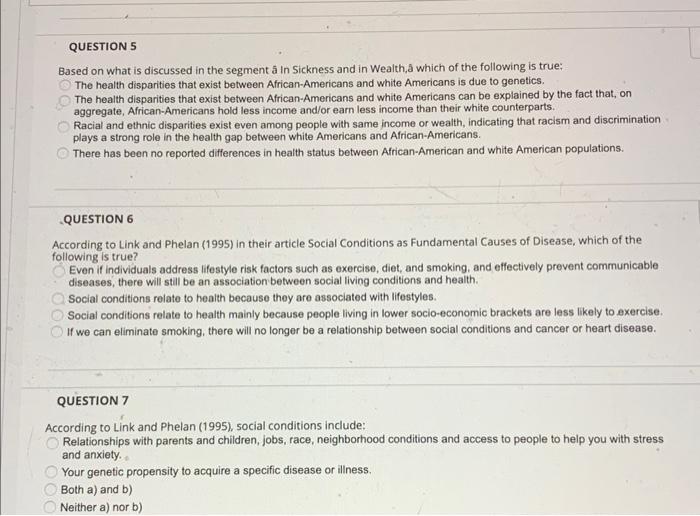 QUESTION 5

Based on what is discussed in the segment â In Sickness and in Wealth,â which of the following is true:

The health disparities that exist between African-Americans and white Americans is due to genetics.

The health disparities that exist between African-Americans and white Americans can be explained by the fact that, on aggregate, African-Americans hold less income and/or earn less income than their white counterparts.

Racial and ethnic disparities exist even among people with same income or wealth, indicating that racism and discrimination plays a strong role in the health gap between white Americans and African-Americans.

There has been no reported differences in health status between African-American and white American populations.

QUESTION 6

According to Link and Phelan (1995) in their article Social Conditions as Fundamental Causes of Disease, which of the following is true?

Even if individuals address lifestyle risk factors such as exercise, diet, and smoking, and effectively prevent communicable diseases, there will still be an association between social living conditions and health.

Social conditions relate to health because they are associated with lifestyles.

Social conditions relate to health mainly because people living in lower socio-economic brackets are less likely to exercise.

If we can eliminate smoking, there will no longer be a relationship between social conditions and cancer or heart disease.

QUESTION 7

According to Link and Phelan (1995), social conditions include:

Relationships with parents and children, jobs, race, neighborhood conditions and access to people to help you with stress and anxiety.

Your genetic propensity to acquire a specific disease or illness.

Both a) and b)

Neither a) nor b)